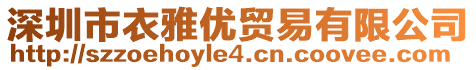 深圳市衣雅优贸易有限公司
http://szzoehoyle4.cn.coovee.com